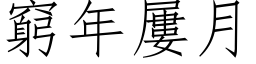 窮年屢月